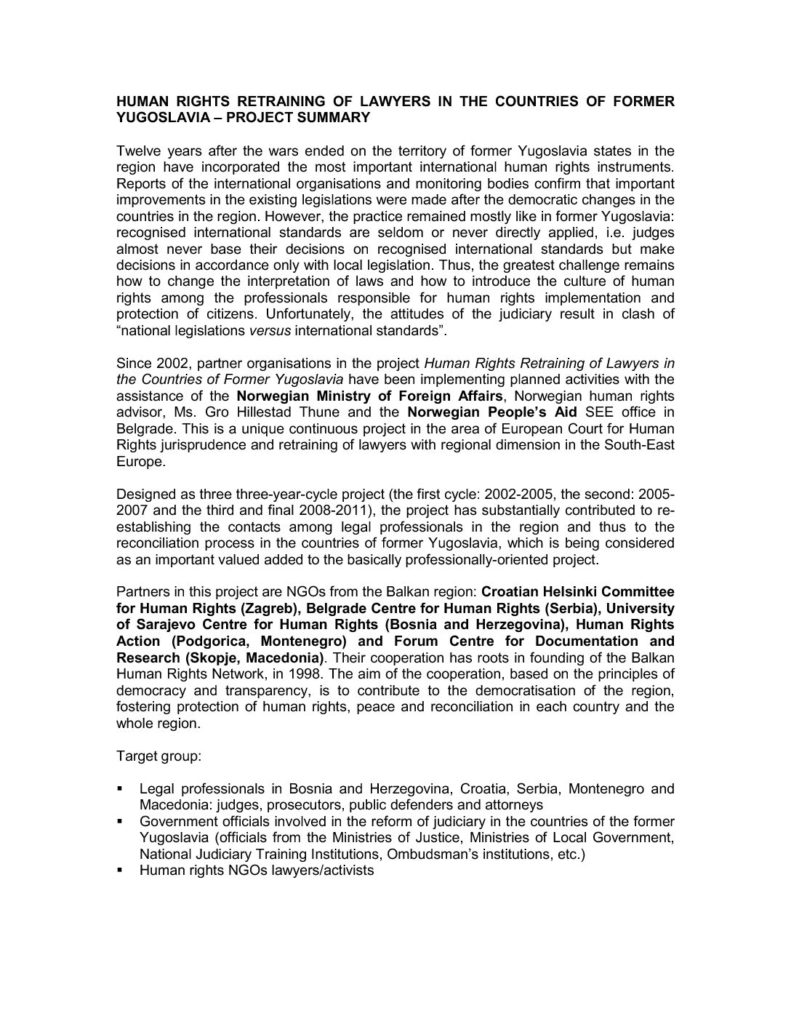 HUMAN RIGHTS RETRAINING OF LAWYERS IN THE COUNTRIES OF FORMER YUGOSLAVIA – PROJECT SUMMARY

Twelve years after the wars ended on the territory of former Yugoslavia states in the region have incorporated the most important international human rights instruments. Reports of the international organisations and monitoring bodies confirm that important improvements in the existing legislations were made after the democratic changes in the countries in the region. However, the practice remained mostly like in former Yugoslavia: recognised international standards are seldom or never directly applied, i.e. judges almost never base their decisions on recognised international standards but make decisions in accordance only with local legislation. Thus, the greatest challenge remains how to change the interpretation of laws and how to introduce the culture of human rights among the professionals responsible for human rights implementation and protection of citizens. Unfortunately, the attitudes of the judiciary result in clash of "national legislations versus international standards".

Since 2002, partner organisations in the project Human Rights Retraining of Lawyers in the Countries of Former Yugoslavia have been implementing planned activities with the assistance of the Norwegian Ministry of Foreign Affairs, Norwegian human rights advisor, Ms. Gro Hillestad Thune and the Norwegian People's Aid SEE office in Belgrade. This is a unique continuous project in the area of European Court for Human Rights jurisprudence and retraining of lawyers with regional dimension in the South-East Europe.

Designed as three three-year-cycle project (the first cycle: 2002-2005, the second: 2005-2007 and the third and final 2008-2011), the project has substantially contributed to re-establishing the contacts among legal professionals in the region and thus to the reconciliation process in the countries of former Yugoslavia, which is being considered as an important valued added to the basically professionally-oriented project.

Partners in this project are NGOs from the Balkan region: Croatian Helsinki Committee for Human Rights (Zagreb), Belgrade Centre for Human Rights (Serbia), University of Sarajevo Centre for Human Rights (Bosnia and Herzegovina), Human Rights Action (Podgorica, Montenegro) and Forum Centre for Documentation and Research (Skopje, Macedonia). Their cooperation has roots in founding of the Balkan Human Rights Network, in 1998. The aim of the cooperation, based on the principles of democracy and transparency, is to contribute to the democratisation of the region, fostering protection of human rights, peace and reconciliation in each country and the whole region.

Target group:

• Legal professionals in Bosnia and Herzegovina, Croatia, Serbia, Montenegro and Macedonia: judges, prosecutors, public defenders and attorneys
• Government officials involved in the reform of judiciary in the countries of the former Yugoslavia (officials from the Ministries of Justice, Ministries of Local Government, National Judiciary Training Institutions, Ombudsman's institutions, etc.)
• Human rights NGOs lawyers/activists